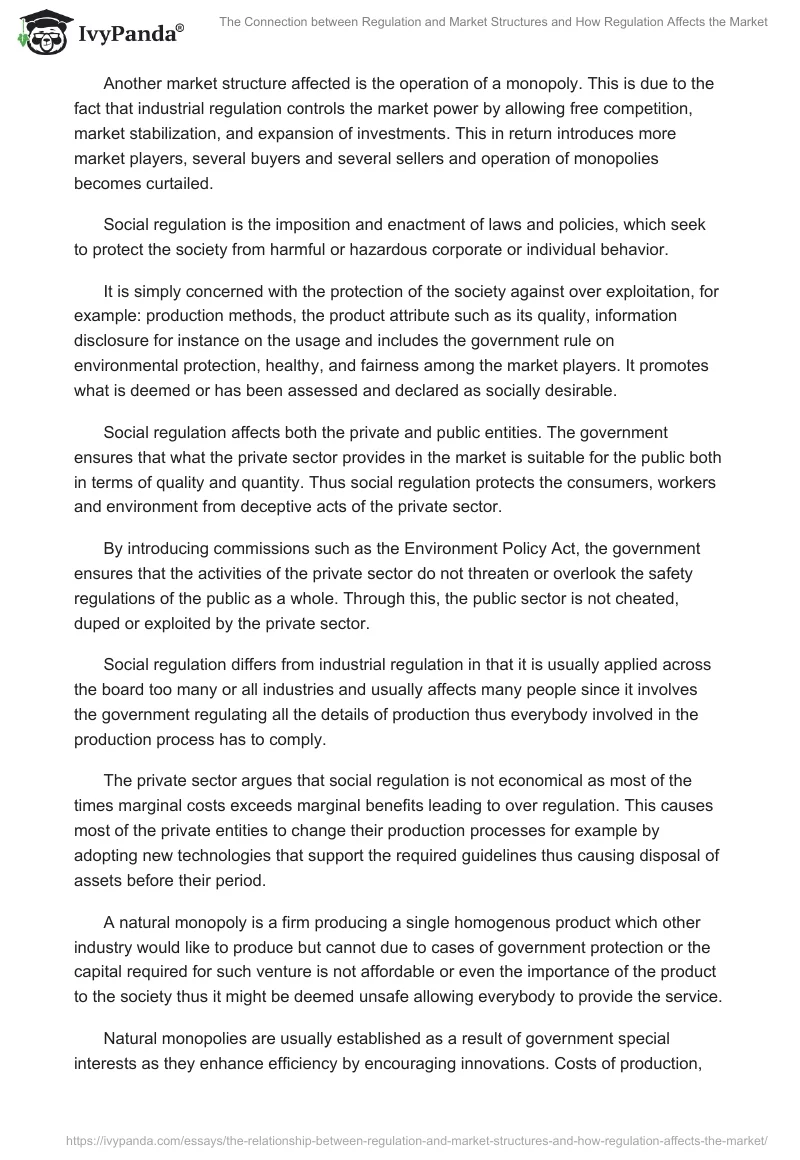 IvyPanda®

The Connection between Regulation and Market Structures and How Regulation Affects the Market

Another market structure affected is the operation of a monopoly. This is due to the fact that industrial regulation controls the market power by allowing free competition, market stabilization, and expansion of investments. This in return introduces more market players, several buyers and several sellers and operation of monopolies becomes curtailed.

Social regulation is the imposition and enactment of laws and policies, which seek to protect the society from harmful or hazardous corporate or individual behavior.

It is simply concerned with the protection of the society against over exploitation, for example: production methods, the product attribute such as its quality, information disclosure for instance on the usage and includes the government rule on environmental protection, healthy, and fairness among the market players. It promotes what is deemed or has been assessed and declared as socially desirable.

Social regulation affects both the private and public entities. The government ensures that what the private sector provides in the market is suitable for the public both in terms of quality and quantity. Thus social regulation protects the consumers, workers and environment from deceptive acts of the private sector.

By introducing commissions such as the Environment Policy Act, the government ensures that the activities of the private sector do not threaten or overlook the safety regulations of the public as a whole. Through this, the public sector is not cheated, duped or exploited by the private sector.

Social regulation differs from industrial regulation in that it is usually applied across the board too many or all industries and usually affects many people since it involves the government regulating all the details of production thus everybody involved in the production process has to comply.

The private sector argues that social regulation is not economical as most of the times marginal costs exceeds marginal benefits leading to over regulation. This causes most of the private entities to change their production processes for example by adopting new technologies that support the required guidelines thus causing disposal of assets before their period.

A natural monopoly is a firm producing a single homogenous product which other industry would like to produce but cannot due to cases of government protection or the capital required for such venture is not affordable or even the importance of the product to the society thus it might be deemed unsafe allowing everybody to provide the service.

Natural monopolies are usually established as a result of government special interests as they enhance efficiency by encouraging innovations. Costs of production,

https://ivypanda.com/essays/the-relationship-between-regulation-and-market-structures-and-how-regulation-affects-the-market/